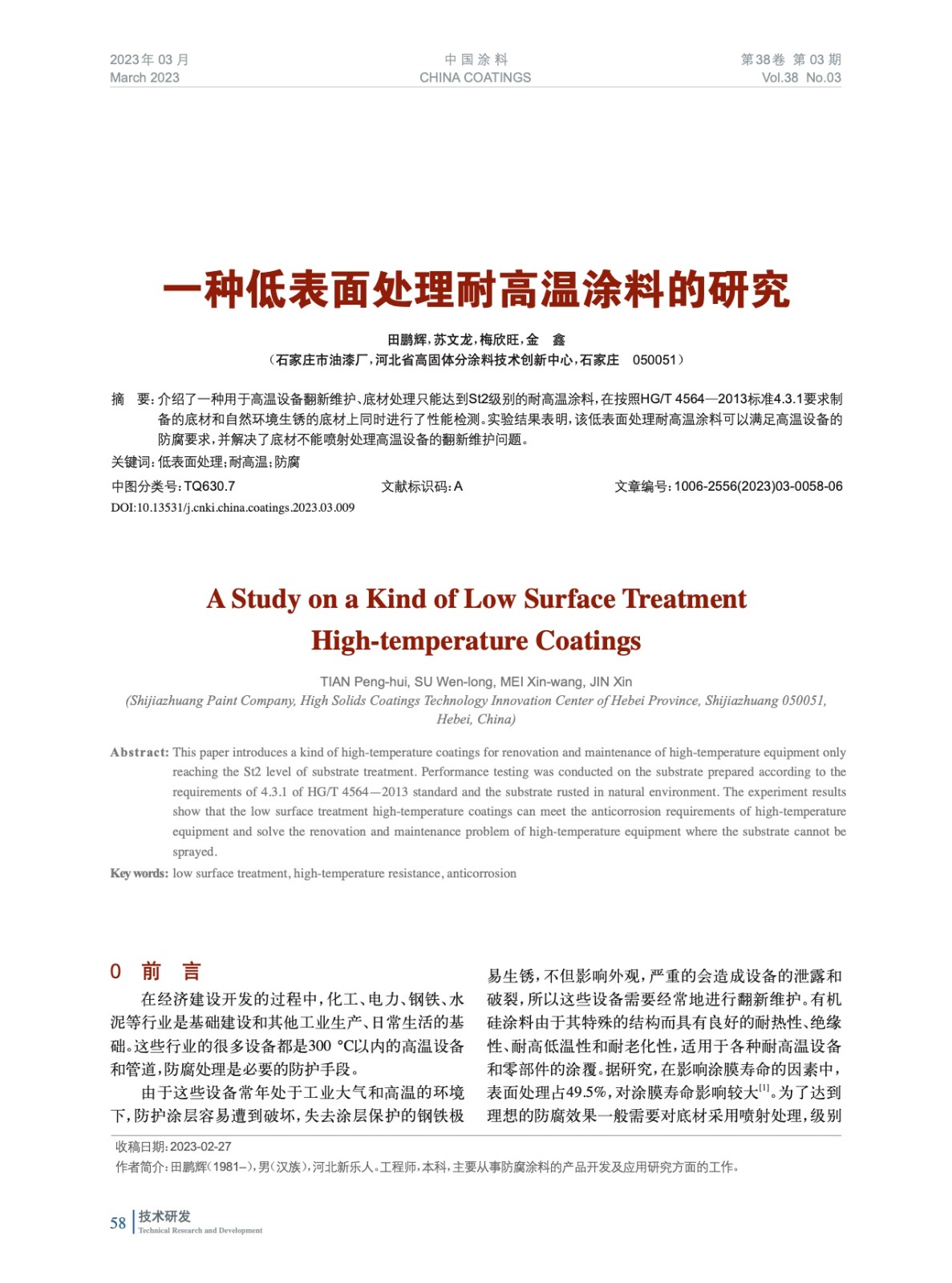 2023年 03 月
March 2023

中 国 涂 料
CHINA COATINGS

第38卷 第 03 期
Vol.38 No.03

一种低表面处理耐高温涂料的研究

田鹏辉，苏文龙，梅欣旺，金 鑫
（石家庄市油漆厂，河北省高固体分涂料技术创新中心，石家庄 050051）

摘 要：介绍了一种用于高温设备翻新维护、底材处理只能达到St2级别的耐高温涂料，在按照HG/T 4564—2013标准4.3.1要求制备的底材和自然环境生锈的底材上同时进行了性能检测。实验结果表明，该低表面处理耐高温涂料可以满足高温设备的防腐要求，并解决了底材不能喷射处理高温设备的翻新维护问题。
关键词：低表面处理；耐高温；防腐
中图分类号：TQ630.7　　文献标识码：A　　文章编号：1006-2556(2023)03-0058-06
DOI:10.13531/j.cnki.china.coatings.2023.03.009

A Study on a Kind of Low Surface Treatment High-temperature Coatings

TIAN Peng-hui, SU Wen-long, MEI Xin-wang, JIN Xin
(Shijiazhuang Paint Company, High Solids Coatings Technology Innovation Center of Hebei Province, Shijiazhuang 050051, Hebei, China)

Abstract: This paper introduces a kind of high-temperature coatings for renovation and maintenance of high-temperature equipment only reaching the St2 level of substrate treatment. Performance testing was conducted on the substrate prepared according to the requirements of 4.3.1 of HG/T 4564—2013 standard and the substrate rusted in natural environment. The experiment results show that the low surface treatment high-temperature coatings can meet the anticorrosion requirements of high-temperature equipment and solve the renovation and maintenance problem of high-temperature equipment where the substrate cannot be sprayed.
Key words: low surface treatment, high-temperature resistance, anticorrosion

0 前 言

在经济建设开发的过程中，化工、电力、钢铁、水泥等行业是基础建设和其他工业生产、日常生活的基础。这些行业的很多设备都是300 °C以内的高温设备和管道，防腐处理是必要的防护手段。

由于这些设备常年处于工业大气和高温的环境下，防护涂层容易遭到破坏，失去涂层保护的钢铁极易生锈，不但影响外观，严重的会造成设备的泄露和破裂，所以这些设备需要经常地进行翻新维护。有机硅涂料由于其特殊的结构而具有良好的耐热性、绝缘性、耐高低温性和耐老化性，适用于各种耐高温设备和零部件的涂覆。据研究，在影响涂膜寿命的因素中，表面处理占49.5%，对涂膜寿命影响较大$^{[1]}$。为了达到理想的防腐效果一般需要对底材采用喷射处理，级别

收稿日期：2023-02-27
作者简介：田鹏辉（1981–），男（汉族），河北新乐人。工程师，本科，主要从事防腐涂料的产品开发及应用研究方面的工作。

58 技术研发
Technical Research and Development